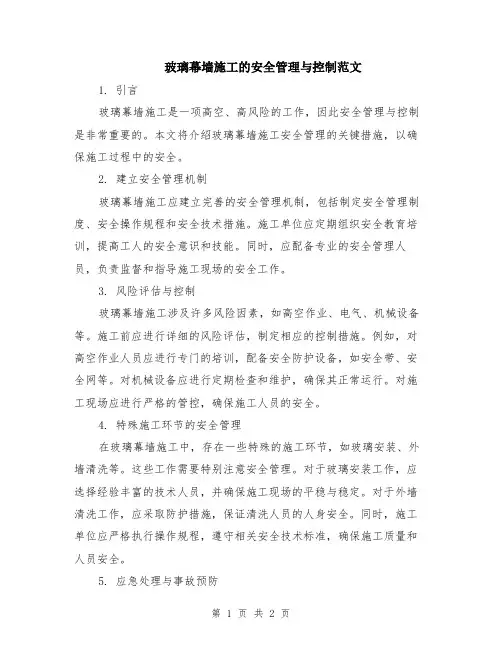 玻璃幕墙施工的安全管理与控制范文

1. 引言

玻璃幕墙施工是一项高空、高风险的工作，因此安全管理与控制是非常重要的。本文将介绍玻璃幕墙施工安全管理的关键措施，以确保施工过程中的安全。

2. 建立安全管理机制

玻璃幕墙施工应建立完善的安全管理机制，包括制定安全管理制度、安全操作规程和安全技术措施。施工单位应定期组织安全教育培训，提高工人的安全意识和技能。同时，应配备专业的安全管理人员，负责监督和指导施工现场的安全工作。

3. 风险评估与控制

玻璃幕墙施工涉及许多风险因素，如高空作业、电气、机械设备等。施工前应进行详细的风险评估，制定相应的控制措施。例如，对高空作业人员应进行专门的培训，配备安全防护设备，如安全带、安全网等。对机械设备应进行定期检查和维护，确保其正常运行。对施工现场应进行严格的管控，确保施工人员的安全。

4. 特殊施工环节的安全管理

在玻璃幕墙施工中，存在一些特殊的施工环节，如玻璃安装、外墙清洗等。这些工作需要特别注意安全管理。对于玻璃安装工作，应选择经验丰富的技术人员，并确保施工现场的平稳与稳定。对于外墙清洗工作，应采取防护措施，保证清洗人员的人身安全。同时，施工单位应严格执行操作规程，遵守相关安全技术标准，确保施工质量和人员安全。

5. 应急处理与事故预防

第 1 页 共 2 页